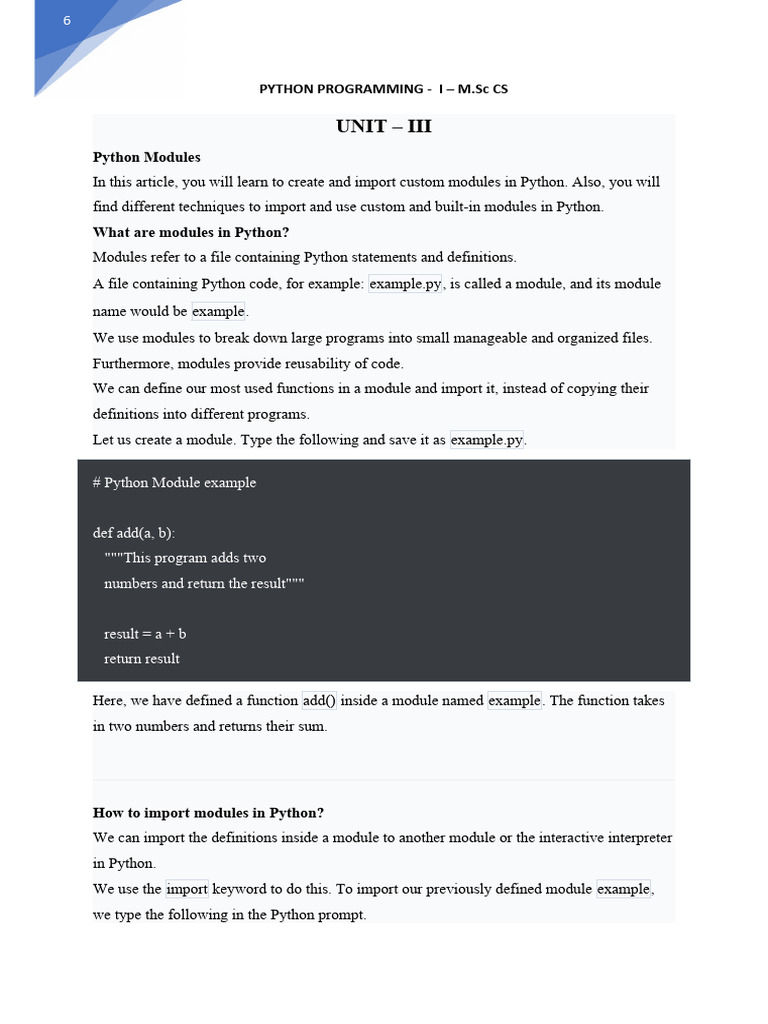 6

PYTHON PROGRAMMING - I – M.Sc CS

UNIT – III

Python Modules

In this article, you will learn to create and import custom modules in Python. Also, you will find different techniques to import and use custom and built-in modules in Python.

What are modules in Python?

Modules refer to a file containing Python statements and definitions.

A file containing Python code, for example: example.py, is called a module, and its module name would be example.

We use modules to break down large programs into small manageable and organized files. Furthermore, modules provide reusability of code.

We can define our most used functions in a module and import it, instead of copying their definitions into different programs.

Let us create a module. Type the following and save it as example.py.

# Python Module example

def add(a, b):
 """This program adds two
 numbers and return the result"""

 result = a + b
 return result

Here, we have defined a function add() inside a module named example. The function takes in two numbers and returns their sum.

How to import modules in Python?

We can import the definitions inside a module to another module or the interactive interpreter in Python.

We use the import keyword to do this. To import our previously defined module example, we type the following in the Python prompt.